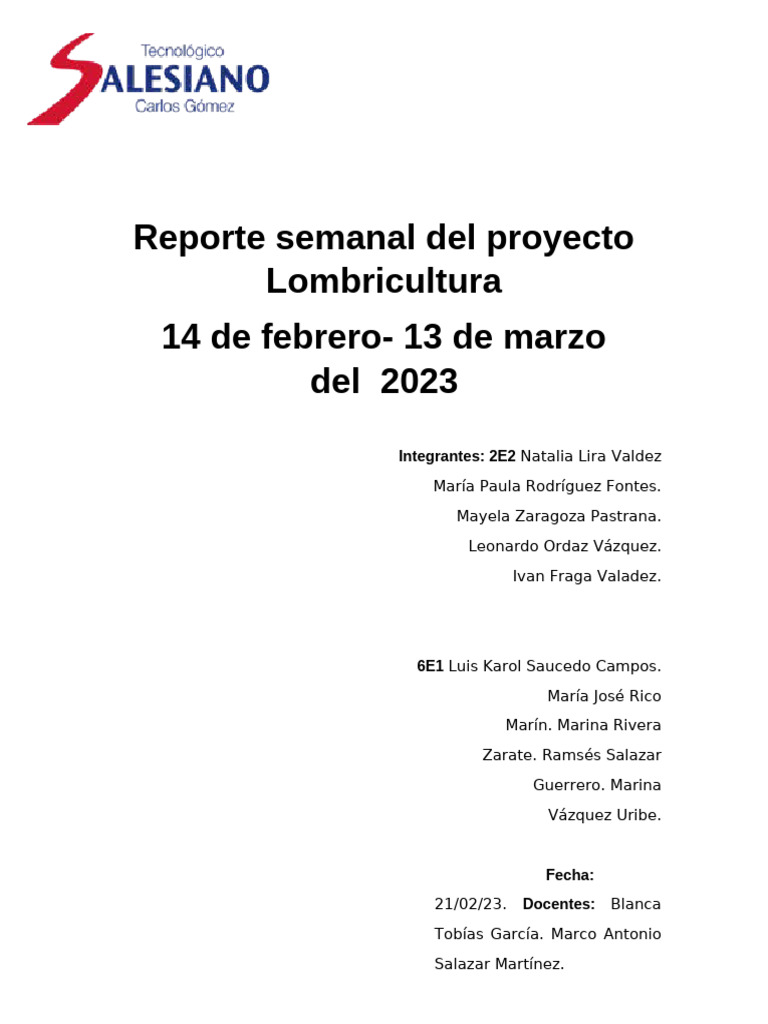 Tecnológico
SALESIANO
Carlos Gómez

Reporte semanal del proyecto Lombricultura

14 de febrero- 13 de marzo del 2023

Integrantes: 2E2 Natalia Lira Valdez
María Paula Rodríguez Fontes.
Mayela Zaragoza Pastrana.
Leonardo Ordaz Vázquez.
Ivan Fraga Valadez.

6E1 Luis Karol Saucedo Campos.
María José Rico
Marín. Marina Rivera
Zarate. Ramsés Salazar
Guerrero. Marina
Vázquez Uribe.

Fecha:
21/02/23. Docentes: Blanca Tobías García. Marco Antonio Salazar Martínez.